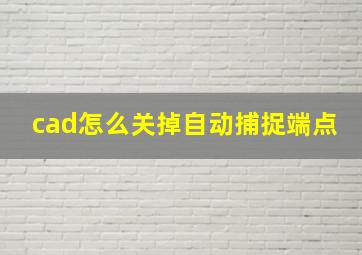 cad怎么关掉自动捕捉端点